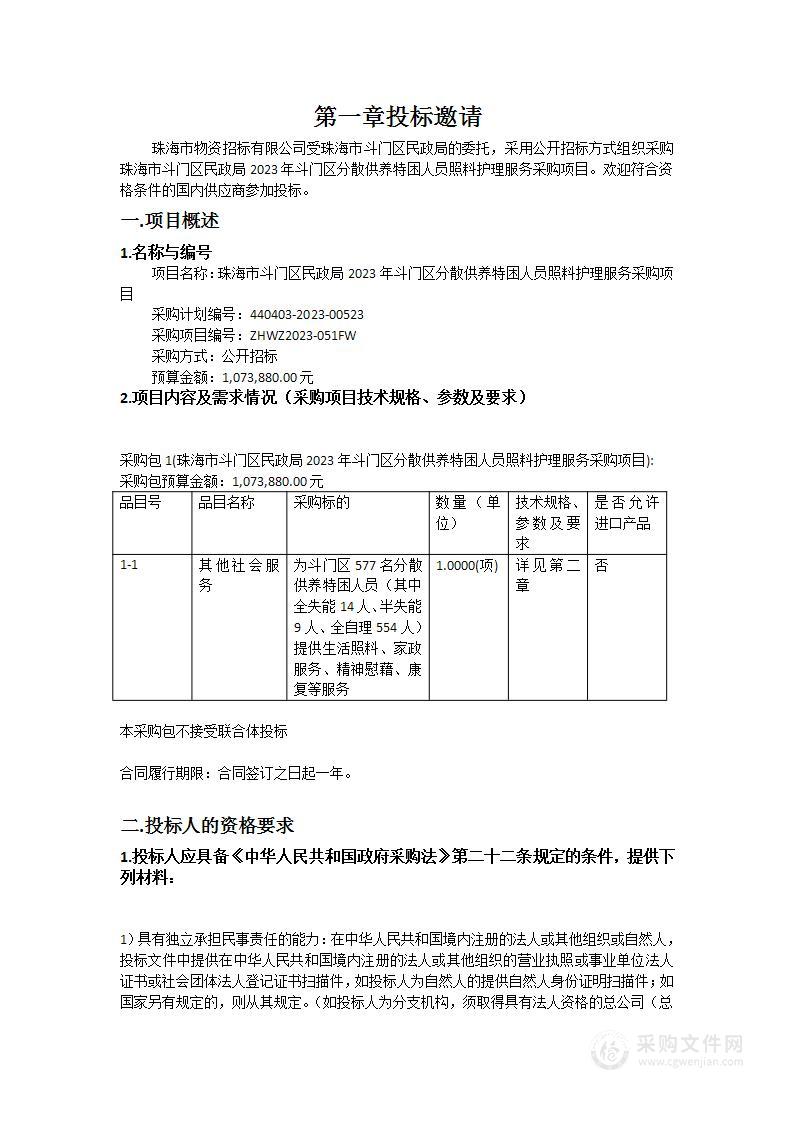 第一章投标邀请

珠海市物资招标有限公司受珠海市斗门区民政局的委托，采用公开招标方式组织采购珠海市斗门区民政局 2023 年斗门区分散供养特困人员照料护理服务采购项目。欢迎符合资格条件的国内供应商参加投标。

一.项目概述

1.名称与编号

项目名称：珠海市斗门区民政局 2023 年斗门区分散供养特困人员照料护理服务采购项目

采购计划编号：440403-2023-00523

采购项目编号：ZHWZ2023-051FW

采购方式：公开招标

预算金额：1,073,880.00 元

2.项目内容及需求情况（采购项目技术规格、参数及要求）

采购包 1(珠海市斗门区民政局 2023 年斗门区分散供养特困人员照料护理服务采购项目):
采购包预算金额：1,073,880.00 元

| 品目号 | 品目名称 | 采购标的 | 数量（单位） | 技术规格、参数及要求 | 是否允许进口产品 |
|---|---|---|---|---|---|
| 1-1 | 其他社会服务 | 为斗门区 577 名分散供养特困人员（其中全失能 14 人、半失能 9 人、全自理 554 人）提供生活照料、家政服务、精神慰藉、康复等服务 | 1.0000(项) | 详见第二章 | 否 |

本采购包不接受联合体投标

合同履行期限：合同签订之日起一年。

二.投标人的资格要求

1.投标人应具备《中华人民共和国政府采购法》第二十二条规定的条件，提供下列材料：

1）具有独立承担民事责任的能力：在中华人民共和国境内注册的法人或其他组织或自然人，投标文件中提供在中华人民共和国境内注册的法人或其他组织的营业执照或事业单位法人证书或社会团体法人登记证书扫描件，如投标人为自然人的提供自然人身份证明扫描件；如国家另有规定的，则从其规定。（如投标人为分支机构，须取得具有法人资格的总公司（总

采购文件网
www.cgwenjian.com